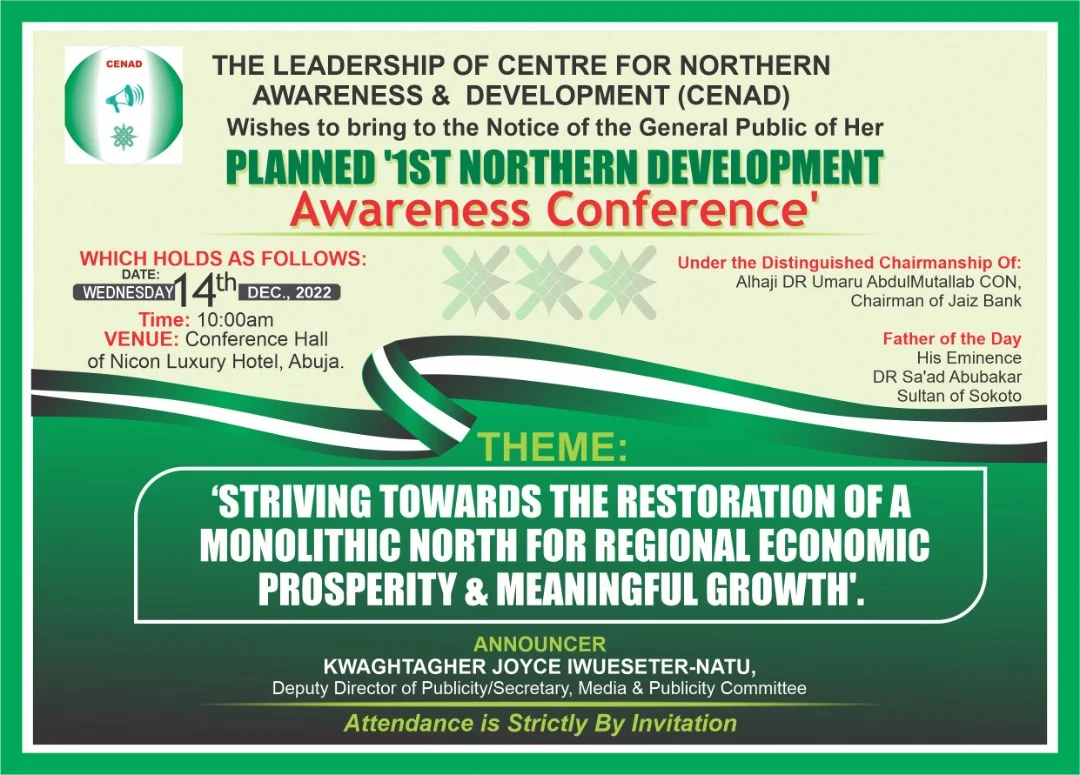 CENAD

THE LEADERSHIP OF CENTRE FOR NORTHERN AWARENESS & DEVELOPMENT (CENAD)
Wishes to bring to the Notice of the General Public of Her

PLANNED '1ST NORTHERN DEVELOPMENT Awareness Conference'

WHICH HOLDS AS FOLLOWS:
DATE:
WEDNESDAY 14th DEC., 2022
Time: 10:00am
VENUE: Conference Hall of Nicon Luxury Hotel, Abuja.

Under the Distinguished Chairmanship Of:
Alhaji DR Umaru AbdulMutallab CON,
Chairman of Jaiz Bank

Father of the Day
His Eminence
DR Sa'ad Abubakar
Sultan of Sokoto

THEME:

'STRIVING TOWARDS THE RESTORATION OF A MONOLITHIC NORTH FOR REGIONAL ECONOMIC PROSPERITY & MEANINGFUL GROWTH'.

ANNOUNCER
KWAGHTAGHER JOYCE IWUESETER-NATU,
Deputy Director of Publicity/Secretary, Media & Publicity Committee

Attendance is Strictly By Invitation